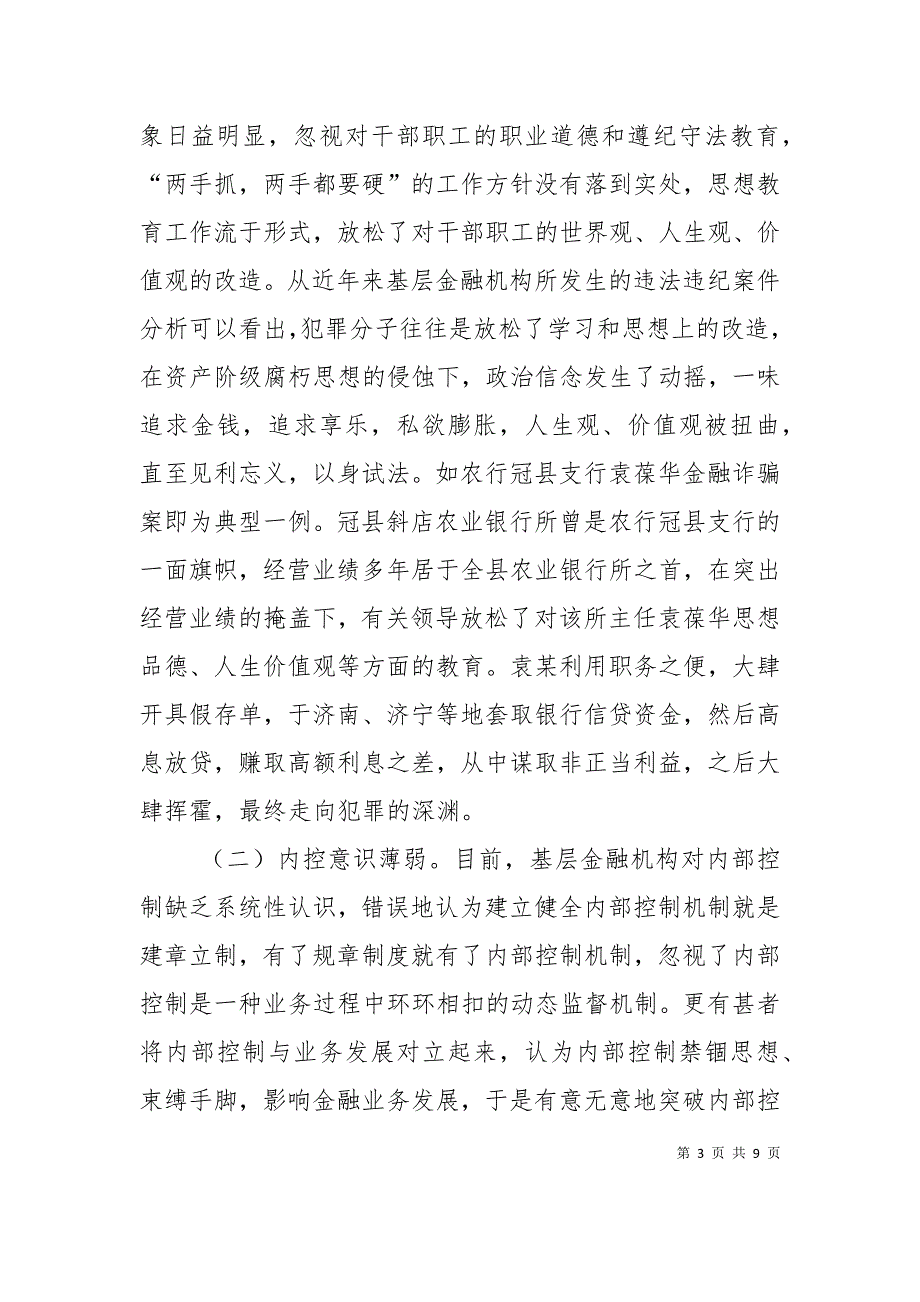 象日益明显，忽视对干部职工的职业道德和遵纪守法教育，“两手抓，两手都要硬”的工作方针没有落到实处，思想教育工作流于形式，放松了对干部职工的世界观、人生观、价值观的改造。从近年来基层金融机构所发生的违法违纪案件分析可以看出，犯罪分子往往是放松了学习和思想上的改造，在资产阶级腐朽思想的侵蚀下，政治信念发生了动摇，一味追求金钱，追求享乐，私欲膨胀，人生观、价值观被扭曲，直至见利忘义，以身试法。如农行冠县支行袁葆华金融诈骗案即为典型一例。冠县斜店农业银行所曾是农行冠县支行的一面旗帜，经营业绩多年居于全县农业银行所之首，在突出经营业绩的掩盖下，有关领导放松了对该所主任袁葆华思想品德、人生价值观等方面的教育。袁某利用职务之便，大肆开具假存单，于济南、济宁等地套取银行信贷资金，然后高息放贷，赚取高额利息之差，从中谋取非正当利益，之后大肆挥霍，最终走向犯罪的深渊。

（二）内控意识薄弱。目前，基层金融机构对内部控制缺乏系统性认识，错误地认为建立健全内部控制机制就是建章立制，有了规章制度就有了内部控制机制，忽视了内部控制是一种业务过程中环环相扣的动态监督机制。更有甚者将内部控制与业务发展对立起来，认为内部控制禁锢思想、束缚手脚，影响金融业务发展，于是有意无意地突破内部控

第 3 页 共 9 页